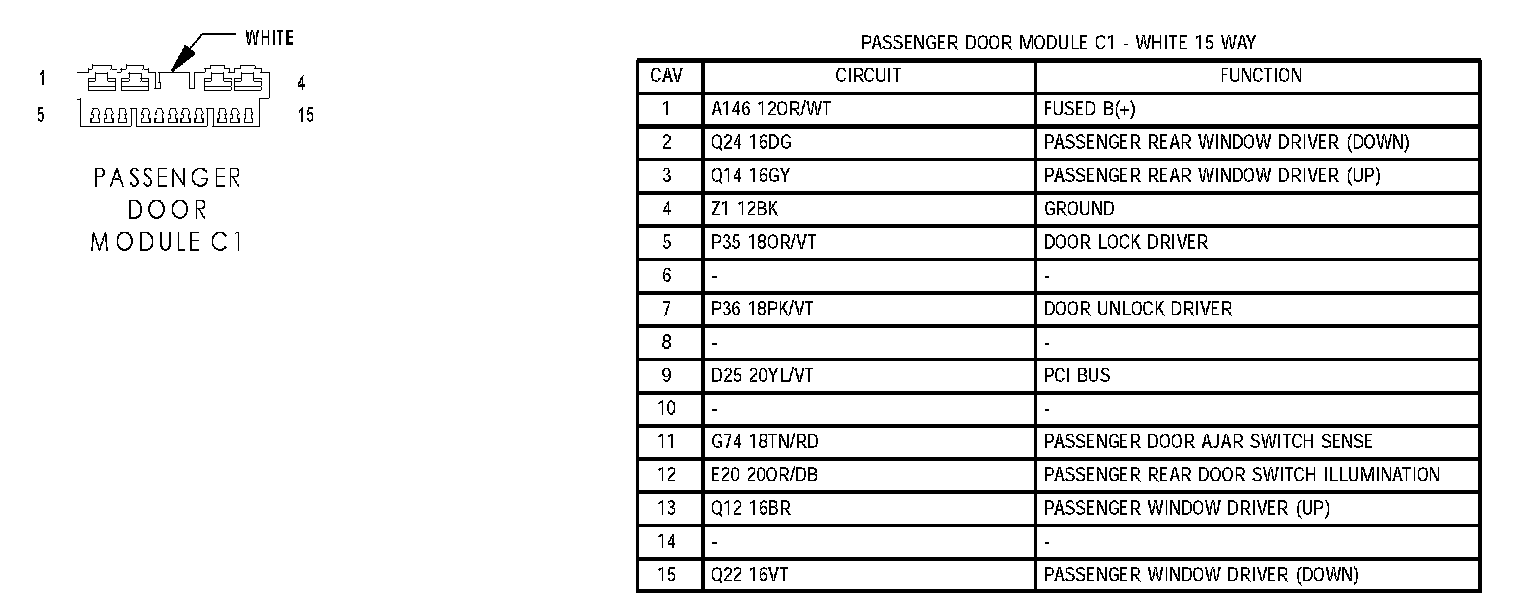 WHITE

1

4

5

15

PASSENGER DOOR MODULE C1

PASSENGER DOOR MODULE C1 - WHITE 15 WAY

| CAV | CIRCUIT | FUNCTION |
|---|---|---|
| 1 | A146 12OR/WT | FUSED B(+) |
| 2 | Q24 16DG | PASSENGER REAR WINDOW DRIVER (DOWN) |
| 3 | Q14 16GY | PASSENGER REAR WINDOW DRIVER (UP) |
| 4 | Z1 12BK | GROUND |
| 5 | P35 18OR/VT | DOOR LOCK DRIVER |
| 6 | - | - |
| 7 | P36 18PK/VT | DOOR UNLOCK DRIVER |
| 8 | - | - |
| 9 | D25 20YL/VT | PCI BUS |
| 10 | - | - |
| 11 | G74 18TN/RD | PASSENGER DOOR AJAR SWITCH SENSE |
| 12 | E20 20OR/DB | PASSENGER REAR DOOR SWITCH ILLUMINATION |
| 13 | Q12 16BR | PASSENGER WINDOW DRIVER (UP) |
| 14 | - | - |
| 15 | Q22 16VT | PASSENGER WINDOW DRIVER (DOWN) |